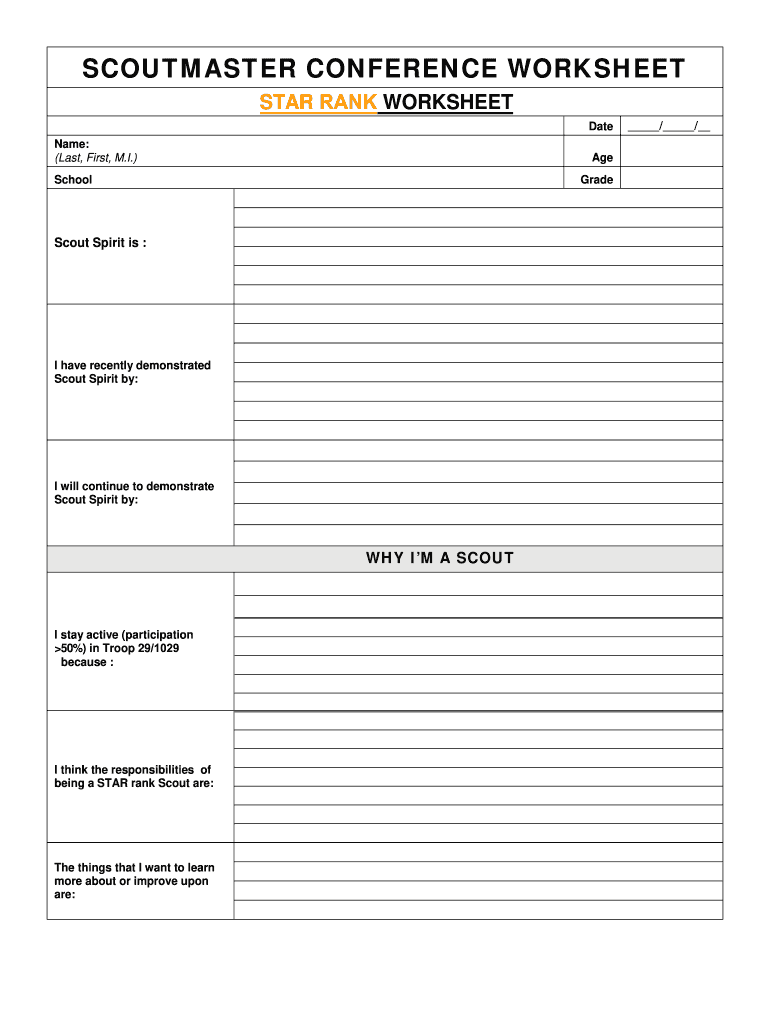 SCOUTMASTER CONFERENCE WORKSHEET

STAR RANK WORKSHEET

Date _____/_____/__

Name:
(Last, First, M.I.)

Age

School

Grade

Scout Spirit is :

I have recently demonstrated Scout Spirit by:

I will continue to demonstrate Scout Spirit by:

WHY I'M A SCOUT

I stay active (participation >50%) in Troop 29/1029 because :

I think the responsibilities of being a STAR rank Scout are:

The things that I want to learn more about or improve upon are: